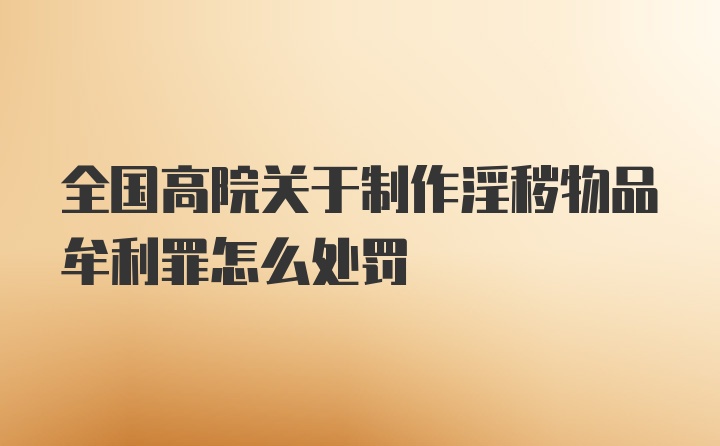 全国高院关于制作淫秽物品牟利罪怎么处罚